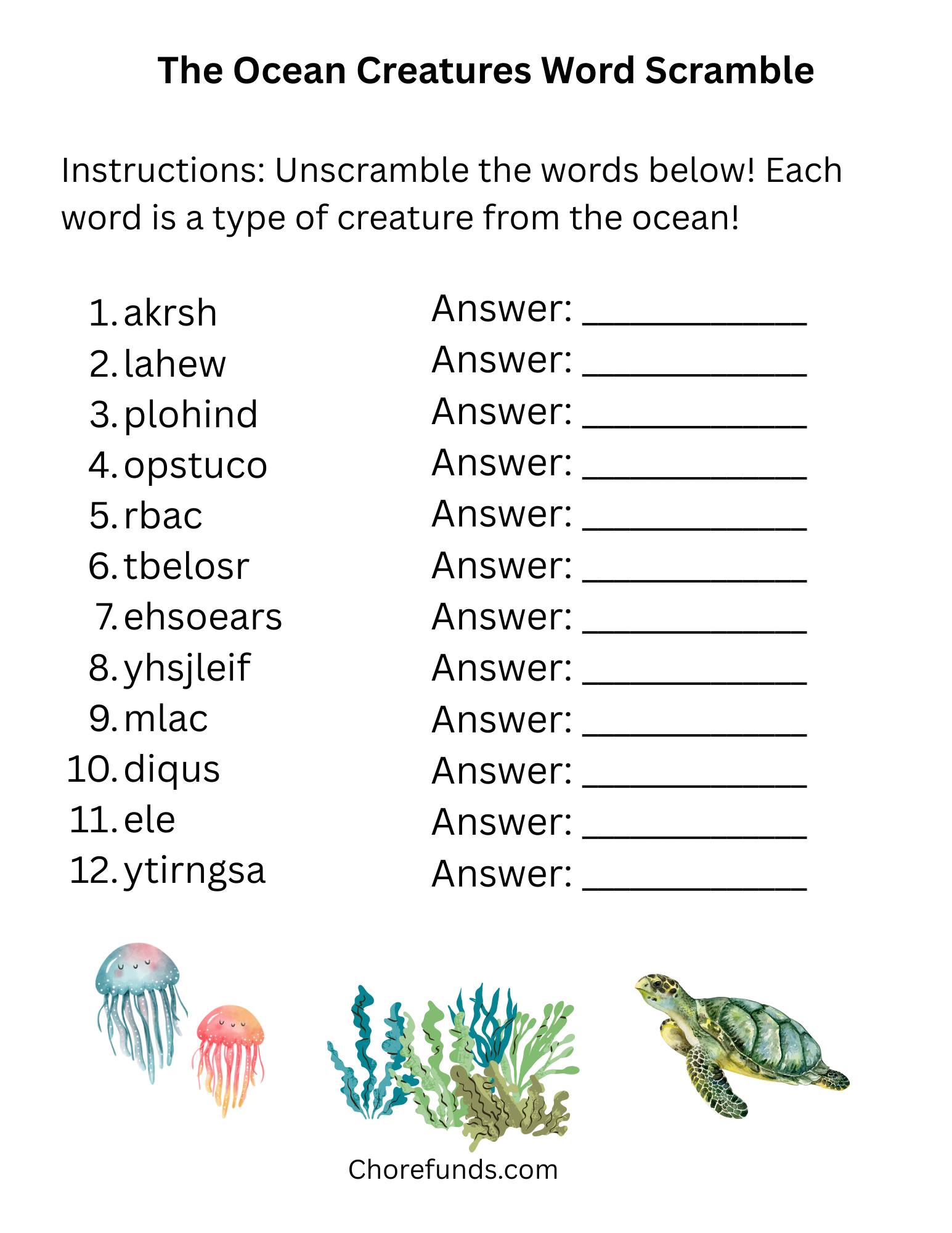 The Ocean Creatures Word Scramble

Instructions: Unscramble the words below! Each word is a type of creature from the ocean!

1. akrsh Answer: ____________
2. lahew Answer: ____________
3. plohind Answer: ____________
4. opstuco Answer: ____________
5. rbac Answer: ____________
6. tbelosr Answer: ____________
7. ehsoears Answer: ____________
8. yhsjleif Answer: ____________
9. mlac Answer: ____________
10. diqus Answer: ____________
11. ele Answer: ____________
12. ytirngsa Answer: ____________

Chorefunds.com